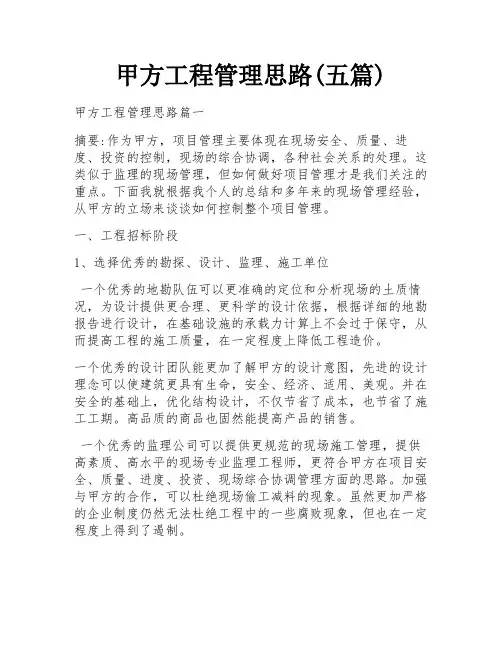 甲方工程管理思路(五篇)

甲方工程管理思路篇一

摘要:作为甲方，项目管理主要体现在现场安全、质量、进度、投资的控制，现场的综合协调，各种社会关系的处理。这类似于监理的现场管理，但如何做好项目管理才是我们关注的重点。下面我就根据我个人的总结和多年来的现场管理经验，从甲方的立场来谈谈如何控制整个项目管理。

一、工程招标阶段

1、选择优秀的勘探、设计、监理、施工单位

一个优秀的地勘队伍可以更准确的定位和分析现场的土质情况，为设计提供更合理、更科学的设计依据，根据详细的地勘报告进行设计，在基础设施的承载力计算上不会过于保守，从而提高工程的施工质量，在一定程度上降低工程造价。

一个优秀的设计团队能更加了解甲方的设计意图，先进的设计理念可以使建筑更具有生命，安全、经济、适用、美观。并在安全的基础上，优化结构设计，不仅节省了成本，也节省了施工工期。高品质的商品也固然能提高产品的销售。

一个优秀的监理公司可以提供更规范的现场施工管理，提供高素质、高水平的现场专业监理工程师，更符合甲方在项目安全、质量、进度、投资、现场综合协调管理方面的思路。加强与甲方的合作，可以杜绝现场偷工减料的现象。虽然更加严格的企业制度仍然无法杜绝工程中的一些腐败现象，但也在一定程度上得到了遏制。